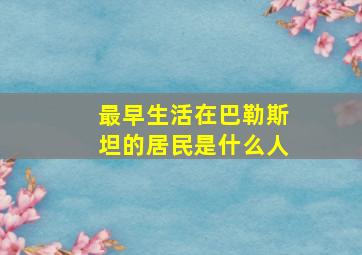 最早生活在巴勒斯坦的居民是什么人